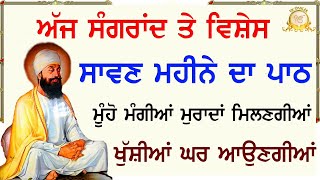 ਅੱਜ ਸੰਗਰਾਂਦ ਤੇ ਵਿਸ਼ੇਸ

ਸਾਵਣ ਮਹੀਨੇ ਦਾ ਪਾਠ

ਮੂੰਹੋ ਮੰਗੀਆਂ ਮੁਰਾਦਾਂ ਮਿਲਣਗੀਆਂ

ਖੁੱਸ਼ੀਆਂ ਘਰ ਆਉਣਗੀਆਂ